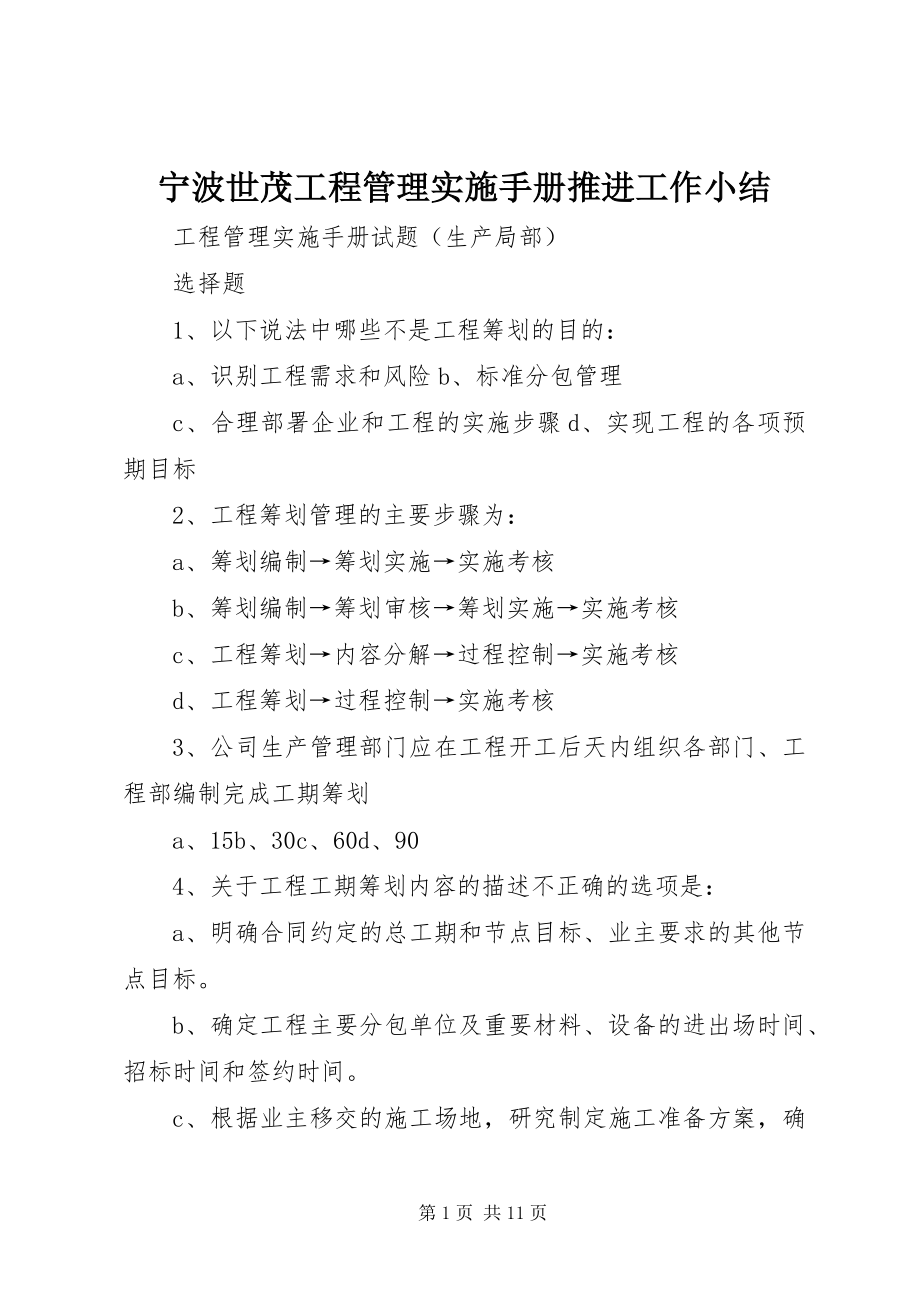 宁波世茂工程管理实施手册推进工作小结

工程管理实施手册试题（生产局部）

选择题

1、以下说法中哪些不是工程筹划的目的：

a、识别工程需求和风险 b、标准分包管理

c、合理部署企业和工程的实施步骤 d、实现工程的各项预期目标

2、工程筹划管理的主要步骤为：

a、筹划编制→筹划实施→实施考核

b、筹划编制→筹划审核→筹划实施→实施考核

c、工程筹划→内容分解→过程控制→实施考核

d、工程筹划→过程控制→实施考核

3、公司生产管理部门应在工程开工后天内组织各部门、工程部编制完成工期筹划

a、15b、30c、60d、90

4、关于工程工期筹划内容的描述不正确的选项是：

a、明确合同约定的总工期和节点目标、业主要求的其他节点目标。

b、确定工程主要分包单位及重要材料、设备的进出场时间、招标时间和签约时间。

c、根据业主移交的施工场地，研究制定施工准备方案，确

第 1 页 共 11 页